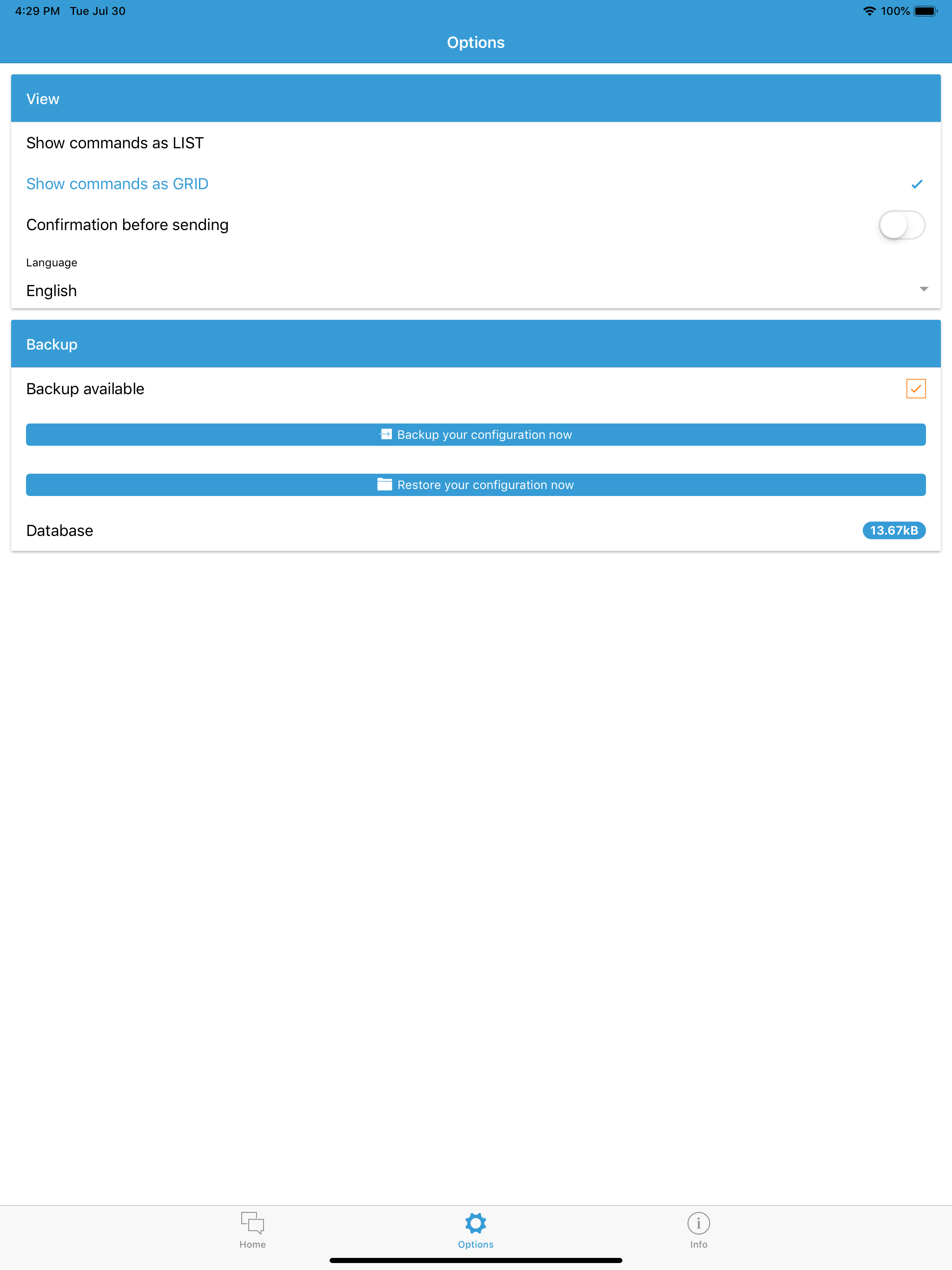 4:29 PM Tue Jul 30

100%

Options

View

Show commands as LIST

Show commands as GRID

Confirmation before sending

Language

English

Backup

Backup available

Backup your configuration now

Restore your configuration now

Database

13.67kB

Home

Options

Info